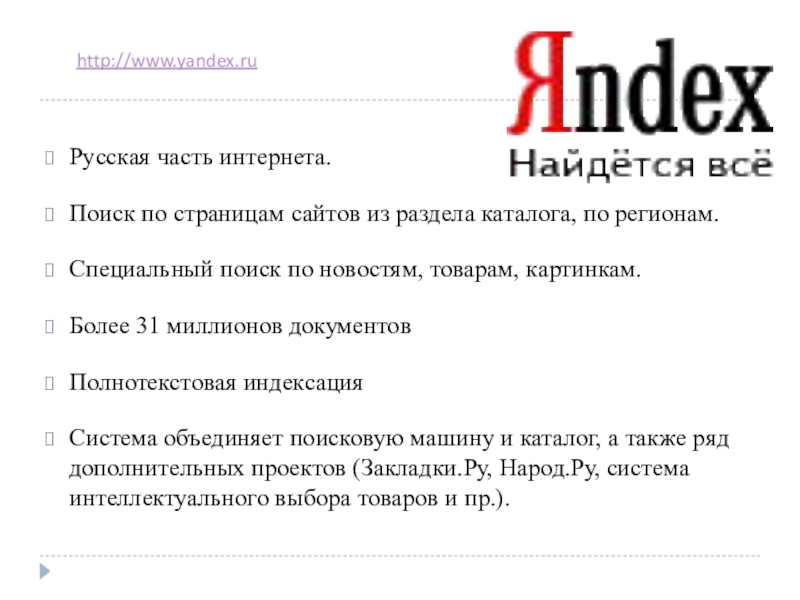 http://www.yandex.ru

Яndex
Найдётся всё

Русская часть интернета.

Поиск по страницам сайтов из раздела каталога, по регионам.

Специальный поиск по новостям, товарам, картинкам.

Более 31 миллионов документов

Полнотекстовая индексация

Система объединяет поисковую машину и каталог, а также ряд дополнительных проектов (Закладки.Ру, Народ.Ру, система интеллектуального выбора товаров и пр.).